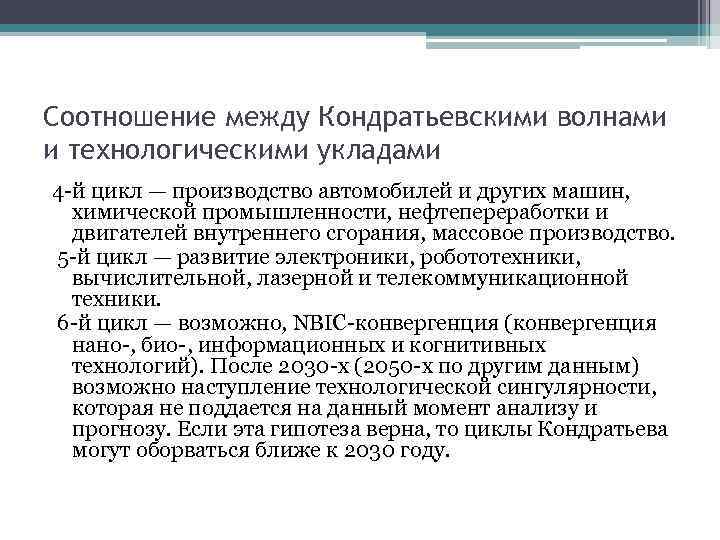 Соотношение между Кондратьевскими волнами и технологическими укладами

4-й цикл — производство автомобилей и других машин, химической промышленности, нефтепереработки и двигателей внутреннего сгорания, массовое производство.

5-й цикл — развитие электроники, робототехники, вычислительной, лазерной и телекоммуникационной техники.

6-й цикл — возможно, NBIC-конвергенция (конвергенция нано-, био-, информационных и когнитивных технологий). После 2030-х (2050-х по другим данным) возможно наступление технологической сингулярности, которая не поддается на данный момент анализу и прогнозу. Если эта гипотеза верна, то циклы Кондратьева могут оборваться ближе к 2030 году.